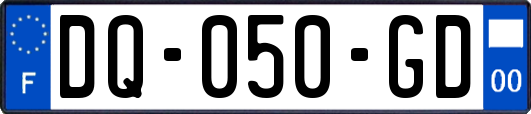 F

DQ-050-GD

00